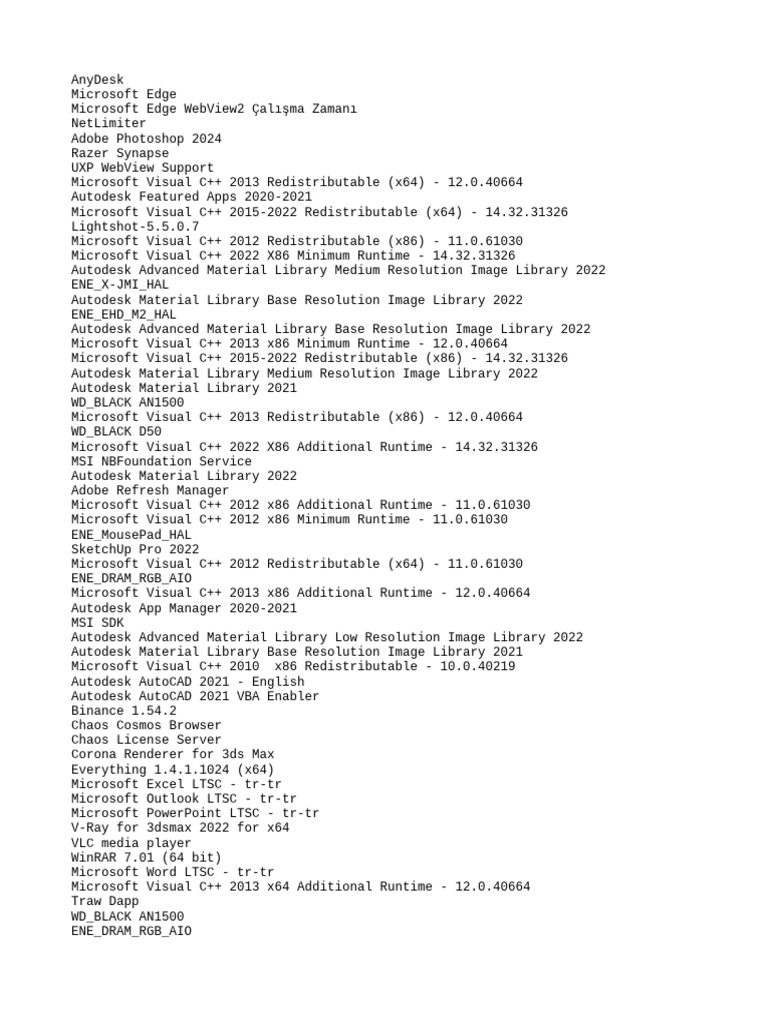 AnyDesk
Microsoft Edge
Microsoft Edge WebView2 Çalışma Zamanı
NetLimiter
Adobe Photoshop 2024
Razer Synapse
UXP WebView Support
Microsoft Visual C++ 2013 Redistributable (x64) - 12.0.40664
Autodesk Featured Apps 2020-2021
Microsoft Visual C++ 2015-2022 Redistributable (x64) - 14.32.31326
Lightshot-5.5.0.7
Microsoft Visual C++ 2012 Redistributable (x86) - 11.0.61030
Microsoft Visual C++ 2022 X86 Minimum Runtime - 14.32.31326
Autodesk Advanced Material Library Medium Resolution Image Library 2022
ENE_X-JMI_HAL
Autodesk Material Library Base Resolution Image Library 2022
ENE_EHD_M2_HAL
Autodesk Advanced Material Library Base Resolution Image Library 2022
Microsoft Visual C++ 2013 x86 Minimum Runtime - 12.0.40664
Microsoft Visual C++ 2015-2022 Redistributable (x86) - 14.32.31326
Autodesk Material Library Medium Resolution Image Library 2022
Autodesk Material Library 2021
WD_BLACK AN1500
Microsoft Visual C++ 2013 Redistributable (x86) - 12.0.40664
WD_BLACK D50
Microsoft Visual C++ 2022 X86 Additional Runtime - 14.32.31326
MSI NBFoundation Service
Autodesk Material Library 2022
Adobe Refresh Manager
Microsoft Visual C++ 2012 x86 Additional Runtime - 11.0.61030
Microsoft Visual C++ 2012 x86 Minimum Runtime - 11.0.61030
ENE_MousePad_HAL
SketchUp Pro 2022
Microsoft Visual C++ 2012 Redistributable (x64) - 11.0.61030
ENE_DRAM_RGB_AIO
Microsoft Visual C++ 2013 x86 Additional Runtime - 12.0.40664
Autodesk App Manager 2020-2021
MSI SDK
Autodesk Advanced Material Library Low Resolution Image Library 2022
Autodesk Material Library Base Resolution Image Library 2021
Microsoft Visual C++ 2010  x86 Redistributable - 10.0.40219
Autodesk AutoCAD 2021 - English
Autodesk AutoCAD 2021 VBA Enabler
Binance 1.54.2
Chaos Cosmos Browser
Chaos License Server
Corona Renderer for 3ds Max
Everything 1.4.1.1024 (x64)
Microsoft Excel LTSC - tr-tr
Microsoft Outlook LTSC - tr-tr
Microsoft PowerPoint LTSC - tr-tr
V-Ray for 3dsmax 2022 for x64
VLC media player
WinRAR 7.01 (64 bit)
Microsoft Word LTSC - tr-tr
Microsoft Visual C++ 2013 x64 Additional Runtime - 12.0.40664
Traw Dapp
WD_BLACK AN1500
ENE_DRAM_RGB_AIO